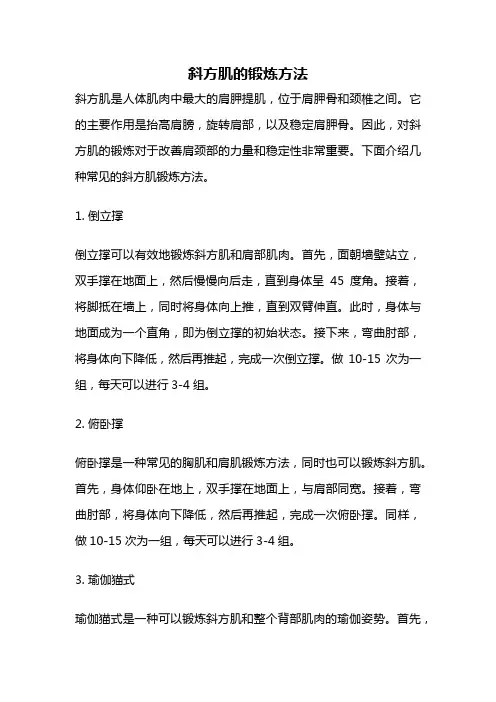 斜方肌的锻炼方法

斜方肌是人体肌肉中最大的肩胛提肌，位于肩胛骨和颈椎之间。它的主要作用是抬高肩膀，旋转肩部，以及稳定肩胛骨。因此，对斜方肌的锻炼对于改善肩颈部的力量和稳定性非常重要。下面介绍几种常见的斜方肌锻炼方法。

1. 倒立撑

倒立撑可以有效地锻炼斜方肌和肩部肌肉。首先，面朝墙壁站立，双手撑在地面上，然后慢慢向后走，直到身体呈 45 度角。接着，将脚抵在墙上，同时将身体向上推，直到双臂伸直。此时，身体与地面成为一个直角，即为倒立撑的初始状态。接下来，弯曲肘部，将身体向下降低，然后再推起，完成一次倒立撑。做 10-15 次为一组，每天可以进行 3-4 组。

2. 俯卧撑

俯卧撑是一种常见的胸肌和肩肌锻炼方法，同时也可以锻炼斜方肌。首先，身体仰卧在地上，双手撑在地面上，与肩部同宽。接着，弯曲肘部，将身体向下降低，然后再推起，完成一次俯卧撑。同样，做 10-15 次为一组，每天可以进行 3-4 组。

3. 瑜伽猫式

瑜伽猫式是一种可以锻炼斜方肌和整个背部肌肉的瑜伽姿势。首先，